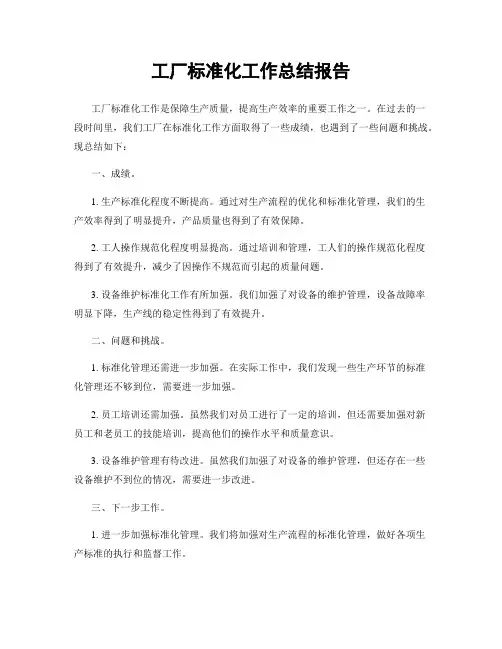 工厂标准化工作总结报告

工厂标准化工作是保障生产质量，提高生产效率的重要工作之一。在过去的一段时间里，我们工厂在标准化工作方面取得了一些成绩，也遇到了一些问题和挑战。现总结如下：

一、成绩。

1. 生产标准化程度不断提高。通过对生产流程的优化和标准化管理，我们的生产效率得到了明显提升，产品质量也得到了有效保障。

2. 工人操作规范化程度明显提高。通过培训和管理，工人们的操作规范化程度得到了有效提升，减少了因操作不规范而引起的质量问题。

3. 设备维护标准化工作有所加强。我们加强了对设备的维护管理，设备故障率明显下降，生产线的稳定性得到了有效提升。

二、问题和挑战。

1. 标准化管理还需进一步加强。在实际工作中，我们发现一些生产环节的标准化管理还不够到位，需要进一步加强。

2. 员工培训还需加强。虽然我们对员工进行了一定的培训，但还需要加强对新员工和老员工的技能培训，提高他们的操作水平和质量意识。

3. 设备维护管理有待改进。虽然我们加强了对设备的维护管理，但还存在一些设备维护不到位的情况，需要进一步改进。

三、下一步工作。

1. 进一步加强标准化管理。我们将加强对生产流程的标准化管理，做好各项生产标准的执行和监督工作。